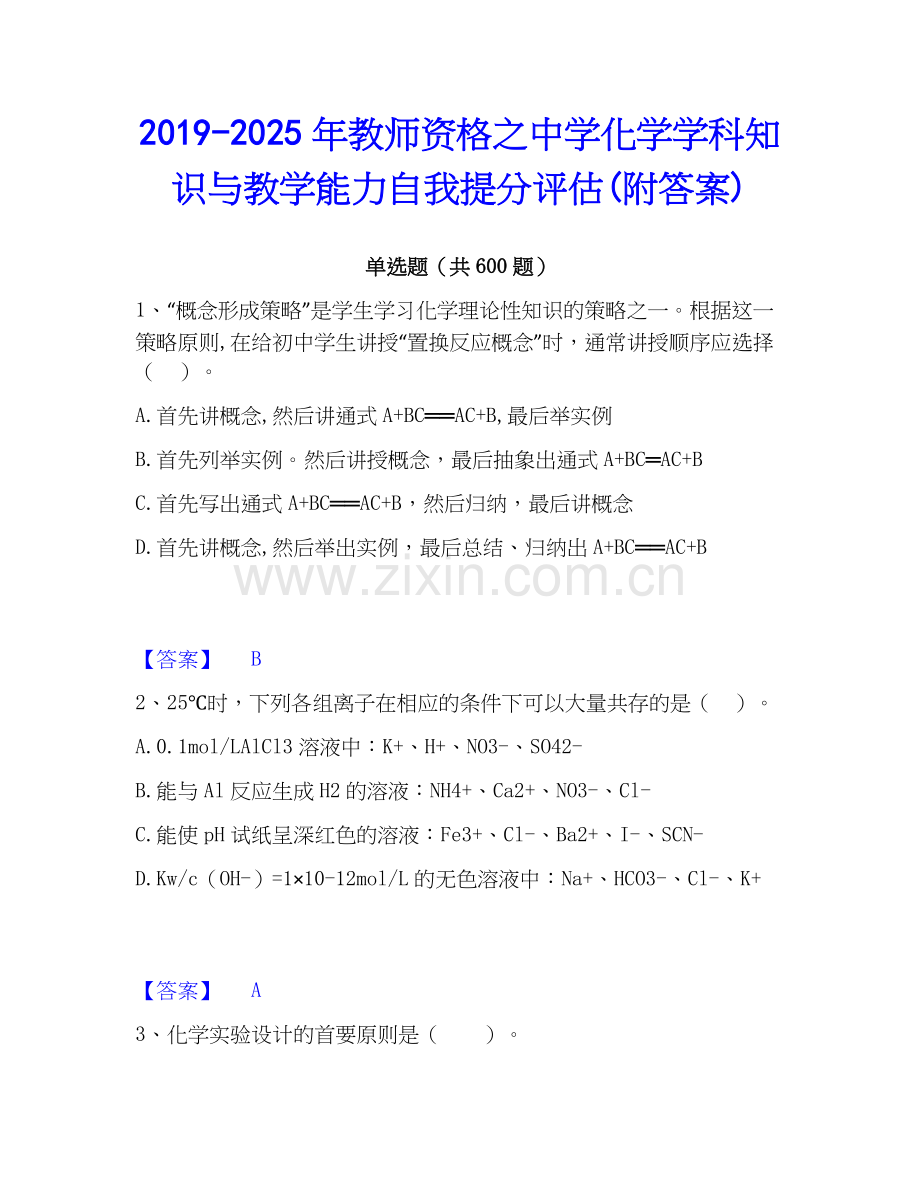 2019-2025年教师资格之中学化学学科知识与教学能力自我提分评估(附答案)

单选题（共600题）

1、“概念形成策略”是学生学习化学理论性知识的策略之一。根据这一策略原则,在给初中学生讲授“置换反应概念”时，通常讲授顺序应选择（ ）。

A.首先讲概念,然后讲通式A+BC══AC+B,最后举实例

B.首先列举实例。然后讲授概念，最后抽象出通式A+BC═AC+B

C.首先写出通式A+BC══AC+B，然后归纳，最后讲概念

D.首先讲概念,然后举出实例，最后总结、归纳出A+BC══AC+B

【答案】 B

2、25℃时，下列各组离子在相应的条件下可以大量共存的是（ ）。

A.0.1mol/LAlCl3溶液中：K+、H+、NO3-、SO42-

B.能与Al反应生成H2的溶液：NH4+、Ca2+、NO3-、Cl-

C.能使pH试纸呈深红色的溶液：Fe3+、Cl-、Ba2+、I-、SCN-

D.Kw/c（OH-）=1×10-12mol/L的无色溶液中：Na+、HCO3-、Cl-、K+

【答案】 A

3、化学实验设计的首要原则是（ ）。

www.zixin.com.cn